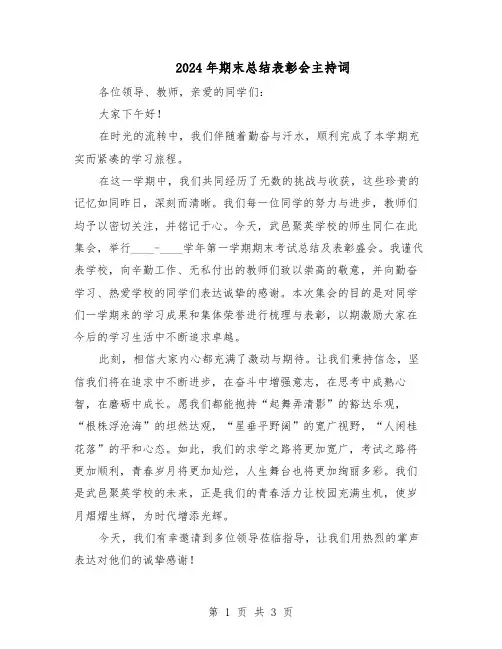 2024年期末总结表彰会主持词

各位领导、教师，亲爱的同学们：

大家下午好！

在时光的流转中，我们伴随着勤奋与汗水，顺利完成了本学期充实而紧凑的学习旅程。

在这一学期中，我们共同经历了无数的挑战与收获，这些珍贵的记忆如同昨日，深刻而清晰。我们每一位同学的努力与进步，教师们均予以密切关注，并铭记于心。今天，武邑聚英学校的师生同仁在此集会，举行____-____学年第一学期期末考试总结及表彰盛会。我谨代表学校，向辛勤工作、无私付出的教师们致以崇高的敬意，并向勤奋学习、热爱学校的同学们表达诚挚的感谢。本次集会的目的是对同学们一学期来的学习成果和集体荣誉进行梳理与表彰，以期激励大家在今后的学习生活中不断追求卓越。

此刻，相信大家内心都充满了激动与期待。让我们秉持信念，坚信我们将在追求中不断进步，在奋斗中增强意志，在思考中成熟心智，在磨砺中成长。愿我们都能抱持“起舞弄清影”的豁达乐观，“根株浮沧海”的坦然达观，“星垂平野阔”的宽广视野，“人闲桂花落”的平和心态。如此，我们的求学之路将更加宽广，考试之路将更加顺利，青春岁月将更加灿烂，人生舞台也将更加绚丽多彩。我们是武邑聚英学校的未来，正是我们的青春活力让校园充满生机，使岁月熠熠生辉，为时代增添光辉。

今天，我们有幸邀请到多位领导莅临指导，让我们用热烈的掌声表达对他们的诚挚感谢！

第 1 页 共 3 页